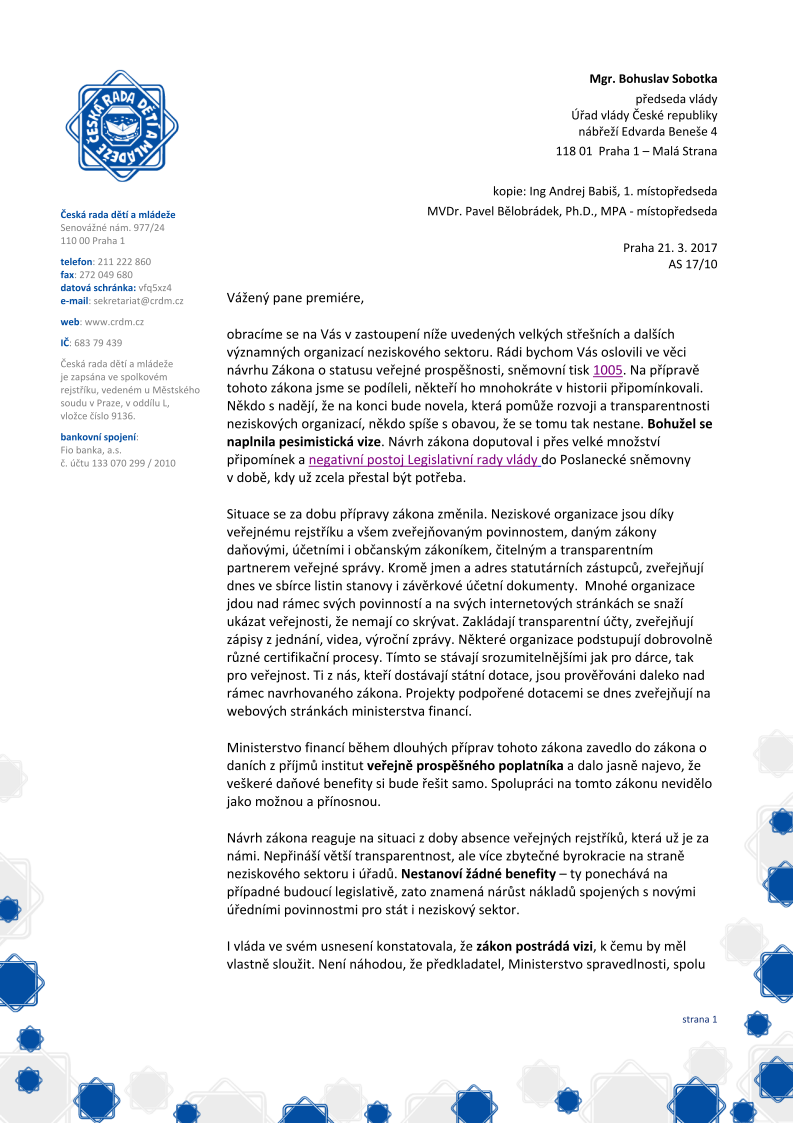 ČESKÁ RADA DĚTÍ A MLÁDEŽE

Česká rada dětí a mládeže
Senovážné nám. 977/24
110 00 Praha 1

telefon: 211 222 860
fax: 272 049 680
datová schránka: vfq5xz4
e-mail: sekretariat@crdm.cz

web: www.crdm.cz

IČ: 683 79 439

Česká rada dětí a mládeže je zapsána ve spolkovém rejstříku, vedeném u Městského soudu v Praze, v oddílu L, vložce číslo 9136.

bankovní spojení:
Fio banka, a.s.
č. účtu 133 070 299 / 2010

Mgr. Bohuslav Sobotka
předseda vlády
Úřad vlády České republiky
nábřeží Edvarda Beneše 4
118 01 Praha 1 – Malá Strana

kopie: Ing Andrej Babiš, 1. místopředseda
MVDr. Pavel Bělobrádek, Ph.D., MPA - místopředseda

Praha 21. 3. 2017
AS 17/10

Vážený pane premiére,

obracíme se na Vás v zastoupení níže uvedených velkých střešních a dalších významných organizací neziskového sektoru. Rádi bychom Vás oslovili ve věci návrhu Zákona o statusu veřejné prospěšnosti, sněmovní tisk 1005. Na přípravě tohoto zákona jsme se podíleli, někteří ho mnohokráte v historii připomínkovali. Někdo s nadějí, že na konci bude novela, která pomůže rozvoji a transparentnosti neziskových organizací, někdo spíše s obavou, že se tomu tak nestane. Bohužel se naplnila pesimistická vize. Návrh zákona doputoval i přes velké množství připomínek a negativní postoj Legislativní rady vlády do Poslanecké sněmovny v době, kdy už zcela přestal být potřeba.

Situace se za dobu přípravy zákona změnila. Neziskové organizace jsou díky veřejnému rejstříku a všem zveřejňovaným povinnostem, daným zákony daňovými, účetními i občanským zákoníkem, čitelným a transparentním partnerem veřejné správy. Kromě jmen a adres statutárních zástupců, zveřejňují dnes ve sbírce listin stanovy i závěrkové účetní dokumenty. Mnohé organizace jdou nad rámec svých povinností a na svých internetových stránkách se snaží ukázat veřejnosti, že nemají co skrývat. Zakládají transparentní účty, zveřejňují zápisy z jednání, videa, výroční zprávy. Některé organizace podstupují dobrovolně různé certifikační procesy. Tímto se stávají srozumitelnějšími jak pro dárce, tak pro veřejnost. Ti z nás, kteří dostávají státní dotace, jsou prověřováni daleko nad rámec navrhovaného zákona. Projekty podpořené dotacemi se dnes zveřejňují na webových stránkách ministerstva financí.

Ministerstvo financí během dlouhých příprav tohoto zákona zavedlo do zákona o daních z příjmů institut veřejně prospěšného poplatníka a dalo jasně najevo, že veškeré daňové benefity si bude řešit samo. Spolupráci na tomto zákonu nevidělo jako možnou a přínosnou.

Návrh zákona reaguje na situaci z doby absence veřejných rejstříků, která už je za námi. Nepřináší větší transparentnost, ale více zbytečné byrokracie na straně neziskového sektoru i úřadů. Nestanoví žádné benefity – ty ponechává na případné budoucí legislativě, zato znamená nárůst nákladů spojených s novými úředními povinnostmi pro stát i neziskový sektor.

I vláda ve svém usnesení konstatovala, že zákon postrádá vizi, k čemu by měl vlastně sloužit. Není náhodou, že předkladatel, Ministerstvo spravedlnosti, spolu

strana 1